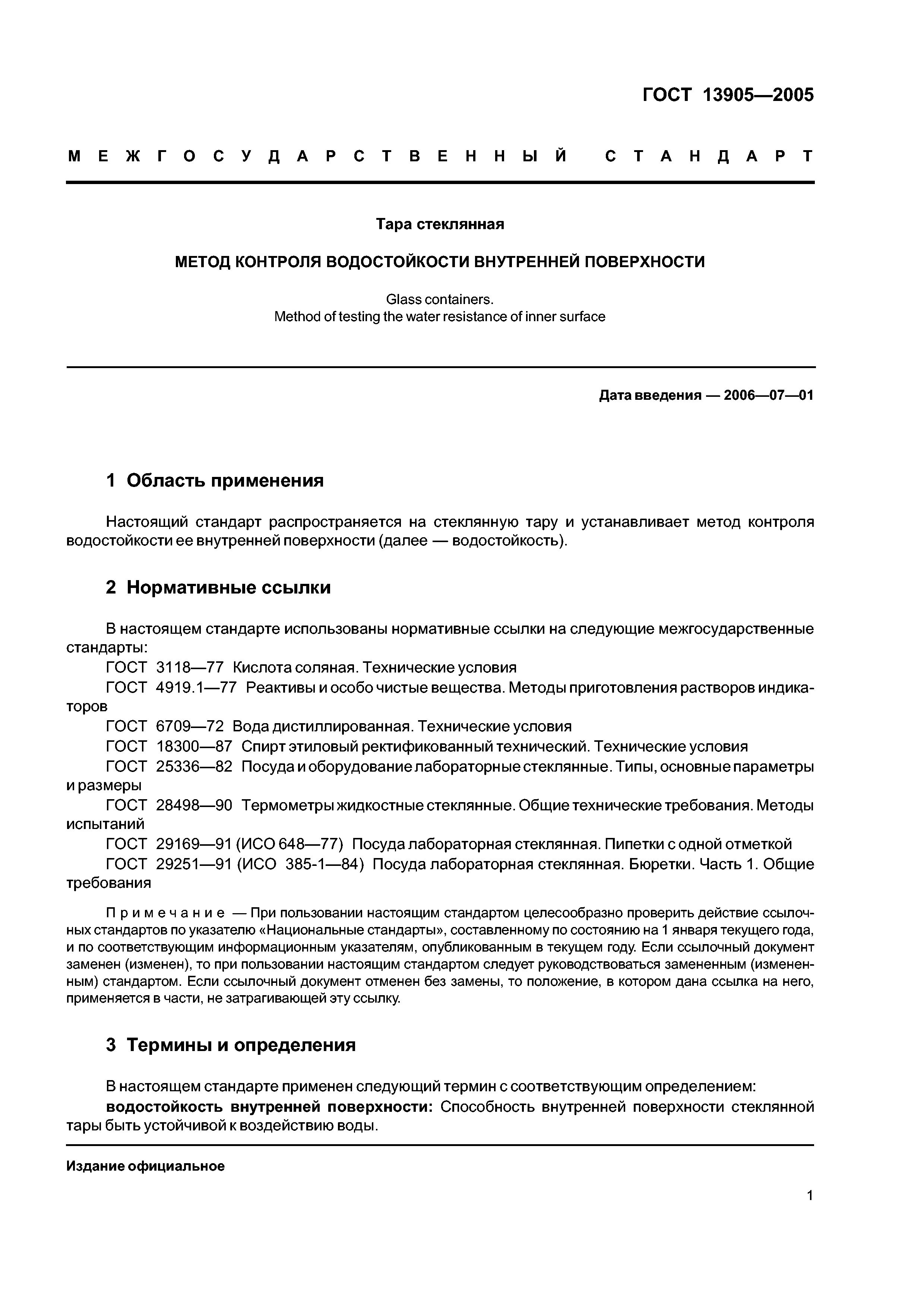 ГОСТ 13905—2005

МЕЖГОСУДАРСТВЕННЫЙ СТАНДАРТ

Тара стеклянная

МЕТОД КОНТРОЛЯ ВОДОСТОЙКОСТИ ВНУТРЕННЕЙ ПОВЕРХНОСТИ

Glass containers.
Method of testing the water resistance of inner surface

Дата введения — 2006—07—01

1 Область применения

Настоящий стандарт распространяется на стеклянную тару и устанавливает метод контроля водостойкости ее внутренней поверхности (далее — водостойкость).

2 Нормативные ссылки

В настоящем стандарте использованы нормативные ссылки на следующие межгосударственные стандарты:

ГОСТ 3118—77 Кислота соляная. Технические условия

ГОСТ 4919.1—77 Реактивы и особо чистые вещества. Методы приготовления растворов индикаторов

ГОСТ 6709—72 Вода дистиллированная. Технические условия

ГОСТ 18300—87 Спирт этиловый ректификованный технический. Технические условия

ГОСТ 25336—82 Посуда и оборудование лабораторные стеклянные. Типы, основные параметры и размеры

ГОСТ 28498—90 Термометры жидкостные стеклянные. Общие технические требования. Методы испытаний

ГОСТ 29169—91 (ИСО 648—77) Посуда лабораторная стеклянная. Пипетки с одной отметкой

ГОСТ 29251—91 (ИСО 385-1—84) Посуда лабораторная стеклянная. Бюретки. Часть 1. Общие требования

Примечание — При пользовании настоящим стандартом целесообразно проверить действие ссылочных стандартов по указателю «Национальные стандарты», составленному по состоянию на 1 января текущего года, и по соответствующим информационным указателям, опубликованным в текущем году. Если ссылочный документ заменен (изменен), то при пользовании настоящим стандартом следует руководствоваться замененным (измененным) стандартом. Если ссылочный документ отменен без замены, то положение, в котором дана ссылка на него, применяется в части, не затрагивающей эту ссылку.

3 Термины и определения

В настоящем стандарте применен следующий термин с соответствующим определением:

водостойкость внутренней поверхности: Способность внутренней поверхности стеклянной тары быть устойчивой к воздействию воды.

Издание официальное

1